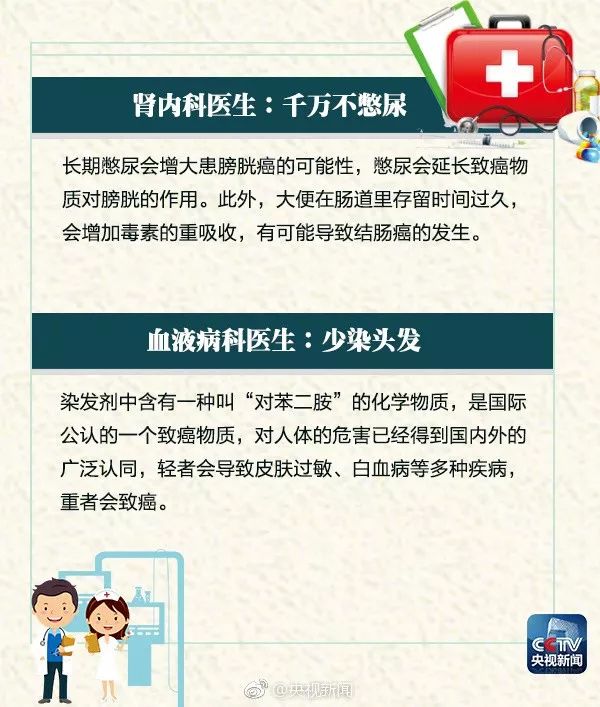 肾内科医生：千万不憋尿

长期憋尿会增大患膀胱癌的可能性，憋尿会延长致癌物质对膀胱的作用。此外，大便在肠道里存留时间过久，会增加毒素的重吸收，有可能导致结肠癌的发生。

血液病科医生：少染头发

染发剂中含有一种叫“对苯二胺”的化学物质，是国际公认的一个致癌物质，对人体的危害已经得到国内外的广泛认同，轻者会导致皮肤过敏、白血病等多种疾病，重者会致癌。

CCTV 央视新闻

@央视新闻